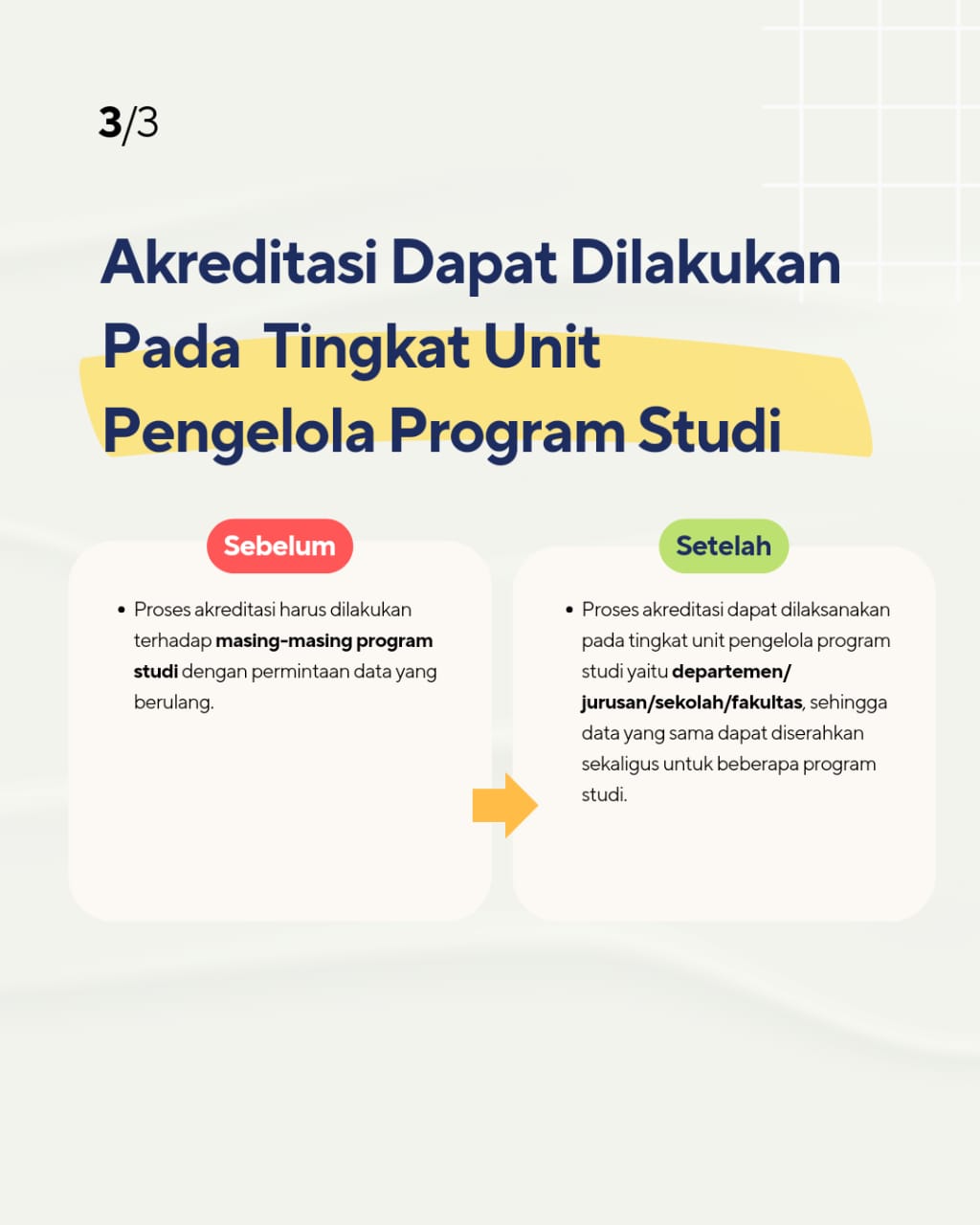 3/3

Akreditasi Dapat Dilakukan Pada Tingkat Unit Pengelola Program Studi

Sebelum

• Proses akreditasi harus dilakukan terhadap masing-masing program studi dengan permintaan data yang berulang.

Setelah

• Proses akreditasi dapat dilaksanakan pada tingkat unit pengelola program studi yaitu departemen/ jurusan/sekolah/fakultas, sehingga data yang sama dapat diserahkan sekaligus untuk beberapa program studi.